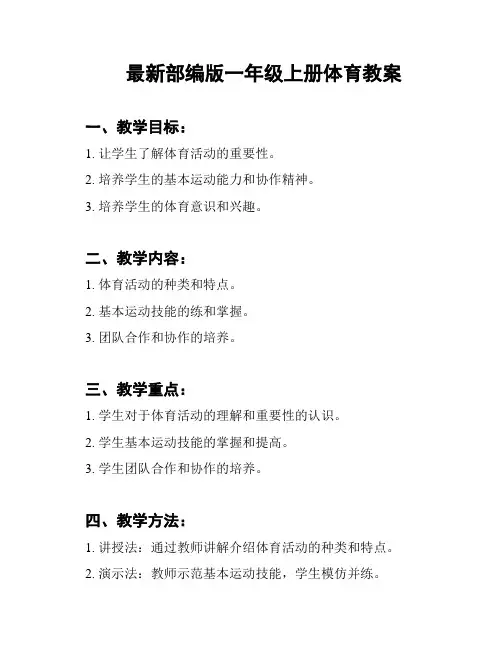 最新部编版一年级上册体育教案

一、教学目标：

1. 让学生了解体育活动的重要性。

2. 培养学生的基本运动能力和协作精神。

3. 培养学生的体育意识和兴趣。

二、教学内容：

1. 体育活动的种类和特点。

2. 基本运动技能的练和掌握。

3. 团队合作和协作的培养。

三、教学重点：

1. 学生对于体育活动的理解和重要性的认识。

2. 学生基本运动技能的掌握和提高。

3. 学生团队合作和协作的培养。

四、教学方法：

1. 讲授法：通过教师讲解介绍体育活动的种类和特点。

2. 演示法：教师示范基本运动技能，学生模仿并练。